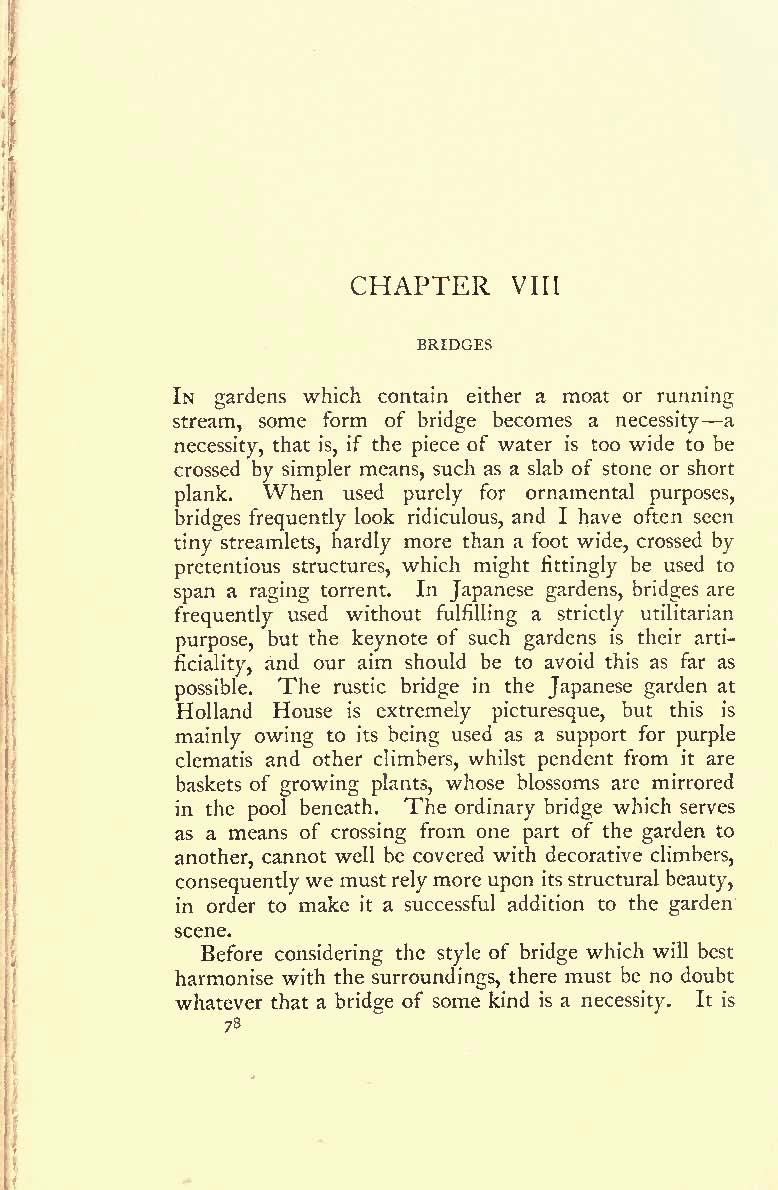 CHAPTER VIII

BRIDGES

In gardens which contain either a moat or running stream, some form of bridge becomes a necessity—a necessity, that is, if the piece of water is too wide to be crossed by simpler means, such as a slab of stone or short plank. When used purely for ornamental purposes, bridges frequently look ridiculous, and I have often seen tiny streamlets, hardly more than a foot wide, crossed by pretentious structures, which might fittingly be used to span a raging torrent. In Japanese gardens, bridges are frequently used without fulfilling a strictly utilitarian purpose, but the keynote of such gardens is their artificiality, and our aim should be to avoid this as far as possible. The rustic bridge in the Japanese garden at Holland House is extremely picturesque, but this is mainly owing to its being used as a support for purple clematis and other climbers, whilst pendent from it are baskets of growing plants, whose blossoms are mirrored in the pool beneath. The ordinary bridge which serves as a means of crossing from one part of the garden to another, cannot well be covered with decorative climbers, consequently we must rely more upon its structural beauty, in order to make it a successful addition to the garden scene.

Before considering the style of bridge which will best harmonise with the surroundings, there must be no doubt whatever that a bridge of some kind is a necessity. It is

78